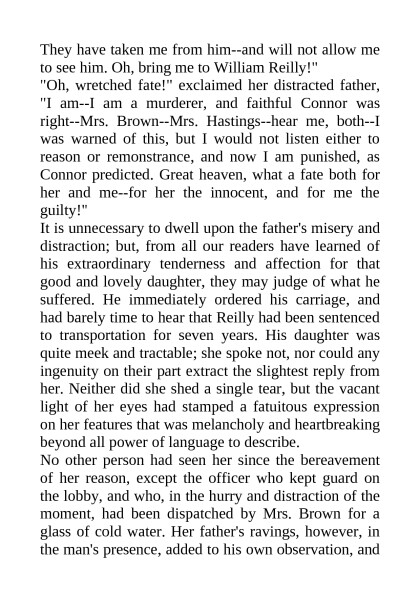 They have taken me from him--and will not allow me to see him. Oh, bring me to William Reilly!"
"Oh, wretched fate!" exclaimed her distracted father, "I am--I am a murderer, and faithful Connor was right--Mrs. Brown--Mrs. Hastings--hear me, both--I was warned of this, but I would not listen either to reason or remonstrance, and now I am punished, as Connor predicted. Great heaven, what a fate both for her and me--for her the innocent, and for me the guilty!"
It is unnecessary to dwell upon the father's misery and distraction; but, from all our readers have learned of his extraordinary tenderness and affection for that good and lovely daughter, they may judge of what he suffered. He immediately ordered his carriage, and had barely time to hear that Reilly had been sentenced to transportation for seven years. His daughter was quite meek and tractable; she spoke not, nor could any ingenuity on their part extract the slightest reply from her. Neither did she shed a single tear, but the vacant light of her eyes had stamped a fatuitous expression on her features that was melancholy and heartbreaking beyond all power of language to describe.
No other person had seen her since the bereavement of her reason, except the officer who kept guard on the lobby, and who, in the hurry and distraction of the moment, had been dispatched by Mrs. Brown for a glass of cold water. Her father's ravings, however, in the man's presence, added to his own observation, and